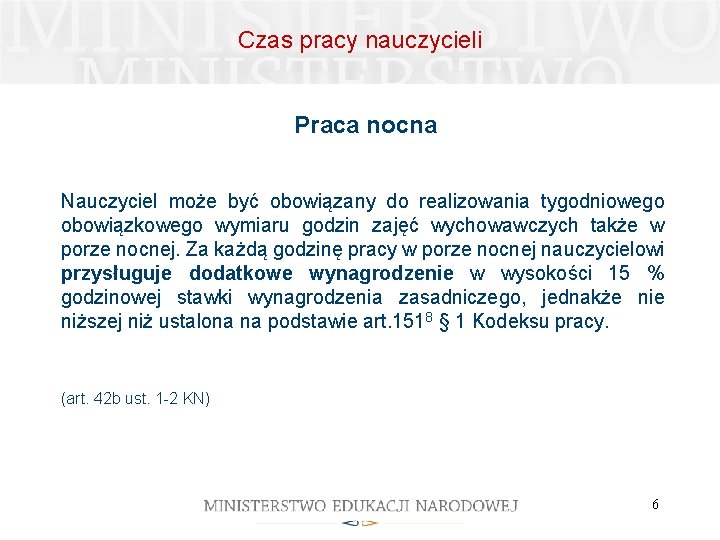 Czas pracy nauczycieli

Praca nocna

Nauczyciel może być obowiązany do realizowania tygodniowego obowiązkowego wymiaru godzin zajęć wychowawczych także w porze nocnej. Za każdą godzinę pracy w porze nocnej nauczycielowi przysługuje dodatkowe wynagrodzenie w wysokości 15 % godzinowej stawki wynagrodzenia zasadniczego, jednakże nie niższej niż ustalona na podstawie art.151$^{8}$ § 1 Kodeksu pracy.

(art. 42b ust. 1-2 KN)

MINISTERSTWO EDUKACJI NARODOWEJ

6

MINISTERSTWO